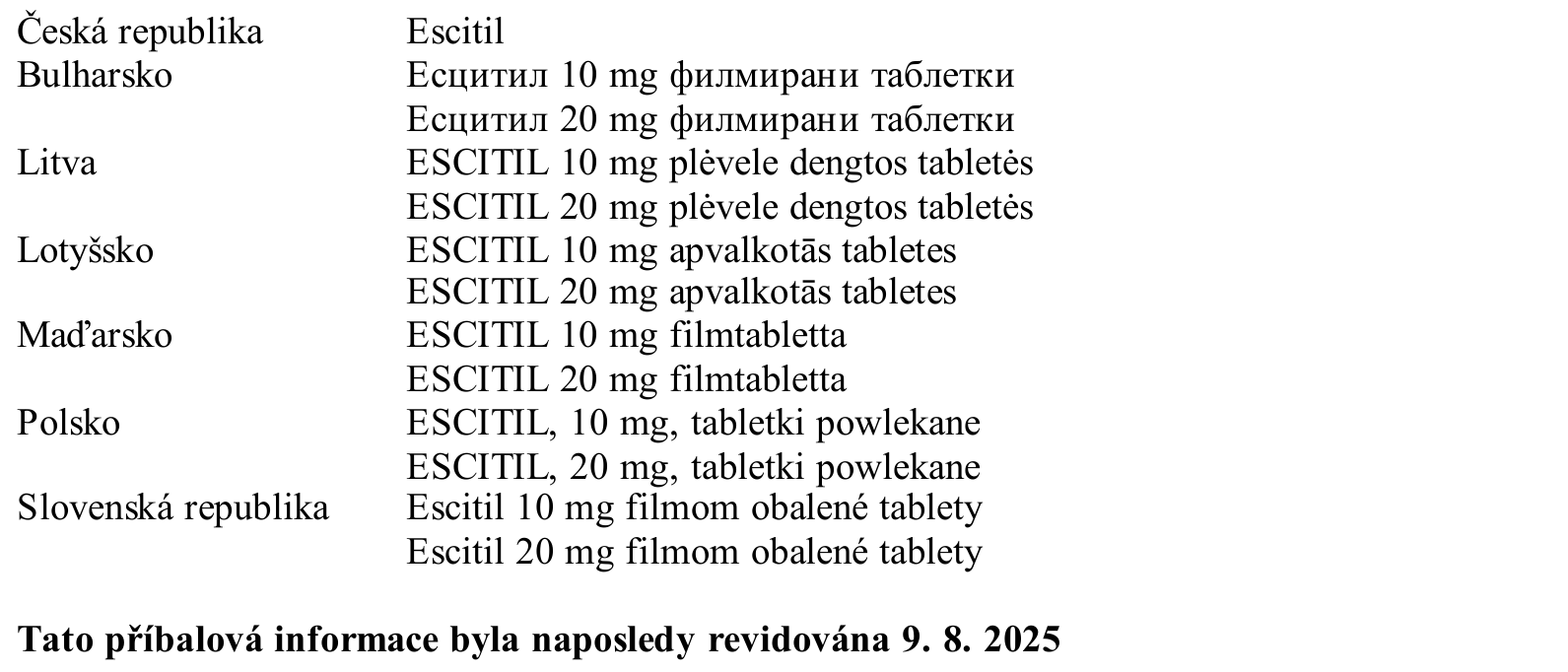 | | |
|---|---|
| Česká republika | Escitil |
| Bulharsko | Есцитил 10 mg филмирани таблетки |
| | Есцитил 20 mg филмирани таблетки |
| Litva | ESCITIL 10 mg plėvele dengtos tabletės |
| | ESCITIL 20 mg plėvele dengtos tabletės |
| Lotyšsko | ESCITIL 10 mg apvalkotās tabletes |
| | ESCITIL 20 mg apvalkotās tabletes |
| Maďarsko | ESCITIL 10 mg filmtabletta |
| | ESCITIL 20 mg filmtabletta |
| Polsko | ESCITIL, 10 mg, tabletki powlekane |
| | ESCITIL, 20 mg, tabletki powlekane |
| Slovenská republika | Escitil 10 mg filmom obalené tablety |
| | Escitil 20 mg filmom obalené tablety |

**Tato příbalová informace byla naposledy revidována 9. 8. 2025**